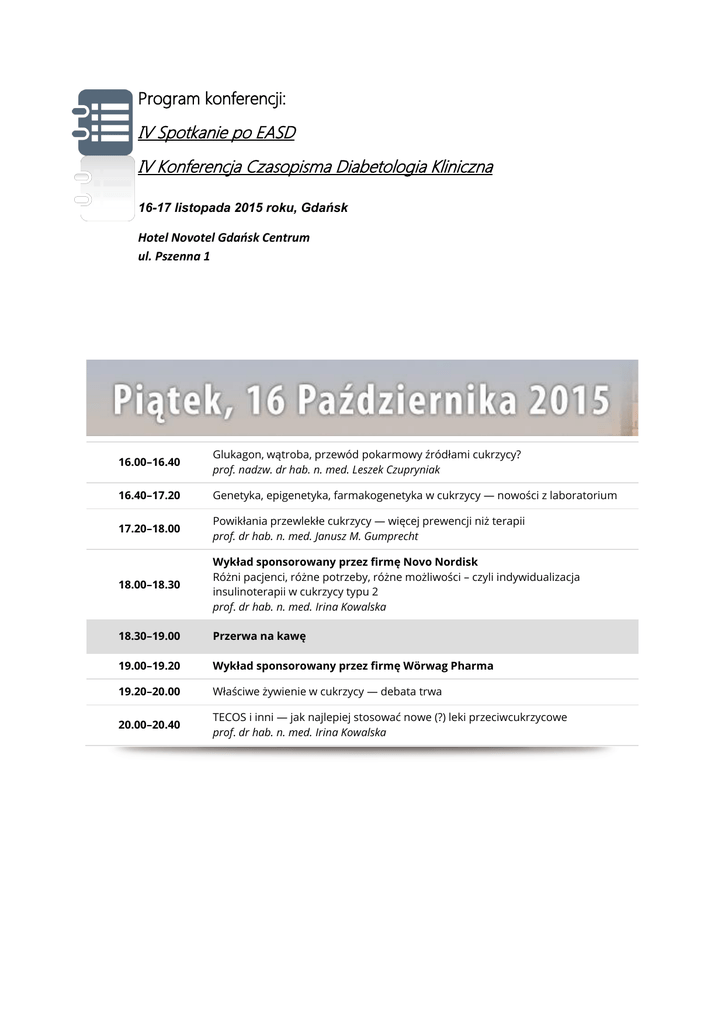 Program konferencji:

IV Spotkanie po EASD

IV Konferencja Czasopisma Diabetologia Kliniczna

16-17 listopada 2015 roku, Gdańsk

Hotel Novotel Gdańsk Centrum
ul. Pszenna 1

Piątek, 16 Października 2015

| | |
|---|---|
| 16.00–16.40 | Glukagon, wątroba, przewód pokarmowy źródłami cukrzycy? prof. nadzw. dr hab. n. med. Leszek Czupryniak |
| 16.40–17.20 | Genetyka, epigenetyka, farmakogenetyka w cukrzycy — nowości z laboratorium |
| 17.20–18.00 | Powikłania przewlekłe cukrzycy — więcej prewencji niż terapii prof. dr hab. n. med. Janusz M. Gumprecht |
| 18.00–18.30 | Wykład sponsorowany przez firmę Novo Nordisk Różni pacjenci, różne potrzeby, różne możliwości – czyli indywidualizacja insulinoterapii w cukrzycy typu 2 prof. dr hab. n. med. Irina Kowalska |
| 18.30–19.00 | Przerwa na kawę |
| 19.00–19.20 | Wykład sponsorowany przez firmę Wörwag Pharma |
| 19.20–20.00 | Właściwe żywienie w cukrzycy — debata trwa |
| 20.00–20.40 | TECOS i inni — jak najlepiej stosować nowe (?) leki przeciwcukrzycowe prof. dr hab. n. med. Irina Kowalska |